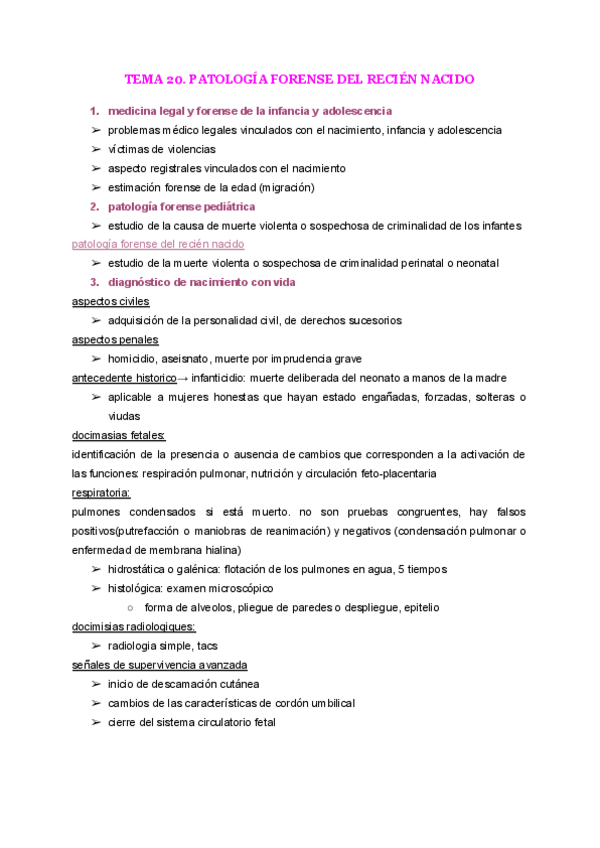 TEMA 20. PATOLOGÍA FORENSE DEL RECIÉN NACIDO

1. medicina legal y forense de la infancia y adolescencia
➢ problemas médico legales vinculados con el nacimiento, infancia y adolescencia
➢ víctimas de violencias
➢ aspecto registrales vinculados con el nacimiento
➢ estimación forense de la edad (migración)
2. patología forense pediátrica
➢ estudio de la causa de muerte violenta o sospechosa de criminalidad de los infantes
patología forense del recién nacido
➢ estudio de la muerte violenta o sospechosa de criminalidad perinatal o neonatal
3. diagnóstico de nacimiento con vida
aspectos civiles
➢ adquisición de la personalidad civil, de derechos sucesorios
aspectos penales
➢ homicidio, aseisnato, muerte por imprudencia grave
antecedente historico→ infanticidio: muerte deliberada del neonato a manos de la madre
➢ aplicable a mujeres honestas que hayan estado engañadas, forzadas, solteras o viudas
docimasias fetales:
identificación de la presencia o ausencia de cambios que corresponden a la activación de las funciones: respiración pulmonar, nutrición y circulación feto-placentaria
respiratoria:
pulmones condensados si está muerto. no son pruebas congruentes, hay falsos positivos(putrefacción o maniobras de reanimación) y negativos (condensación pulmonar o enfermedad de membrana hialina)
➢ hidrostática o galénica: flotación de los pulmones en agua, 5 tiempos
➢ histológica: examen microscópico
○ forma de alveolos, pliegue de paredes o despliegue, epitelio
docimisias radiologiques:
➢ radiologia simple, tacs
señales de supervivencia avanzada
➢ inicio de descamación cutánea
➢ cambios de las características de cordón umbilical
➢ cierre del sistema circulatorio fetal